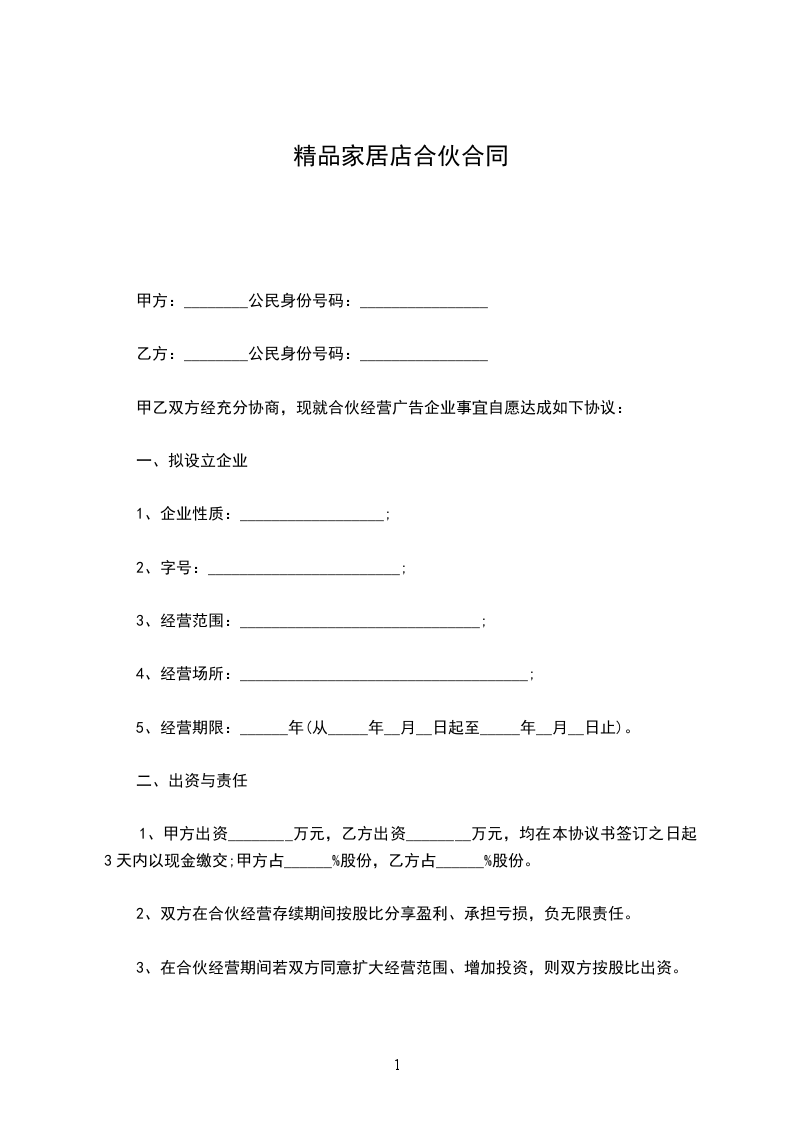 精品家居店合伙合同

甲方：________公民身份号码：________________

乙方：________公民身份号码：________________

甲乙双方经充分协商，现就合伙经营广告企业事宜自愿达成如下协议：

一、拟设立企业

1、企业性质：__________________;

2、字号：________________________;

3、经营范围：______________________________;

4、经营场所：____________________________________;

5、经营期限：______年(从_____年__月__日起至_____年__月__日止)。

二、出资与责任

1、甲方出资________万元，乙方出资________万元，均在本协议书签订之日起3天内以现金缴交;甲方占______%股份，乙方占______%股份。

2、双方在合伙经营存续期间按股比分享盈利、承担亏损，负无限责任。

3、在合伙经营期间若双方同意扩大经营范围、增加投资，则双方按股比出资。

1